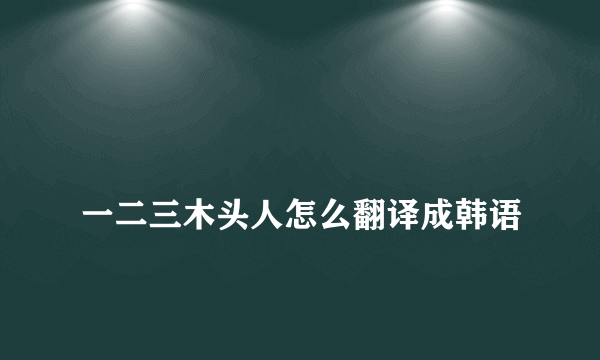 一二三木头人怎么翻译成韩语